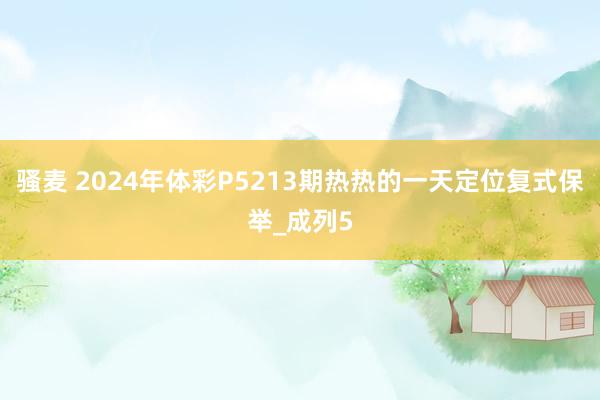 骚麦 2024年体彩P5213期热热的一天定位复式保举_成列5